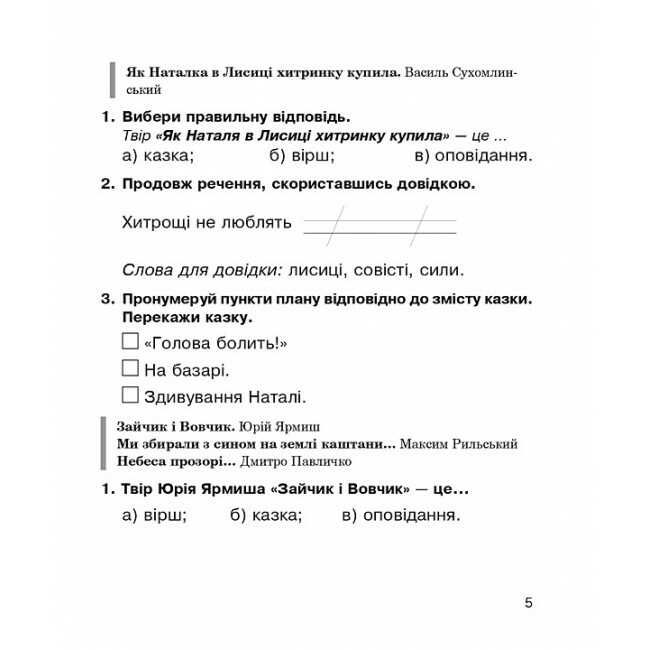 Як Наталка в Лисиці хитринку купила. Василь Сухомлинський

1. Вибери правильну відповідь.
Твір «Як Наталя в Лисиці хитринку купила» — це ...
а) казка; б) вірш; в) оповідання.

2. Продовж речення, скориставшись довідкою.

Хитрощі не люблять

Слова для довідки: лисиці, совісті, сили.

3. Пронумеруй пункти плану відповідно до змісту казки. Перекажи казку.

«Голова болить!»

На базарі.

Здивування Наталі.

Зайчик і Вовчик. Юрій Ярмиш
Ми збирали з сином на землі каштани... Максим Рильський
Небеса прозорі... Дмитро Павличко

1. Твір Юрія Ярмиша «Зайчик і Вовчик» — це...
а) вірш; б) казка; в) оповідання.

5